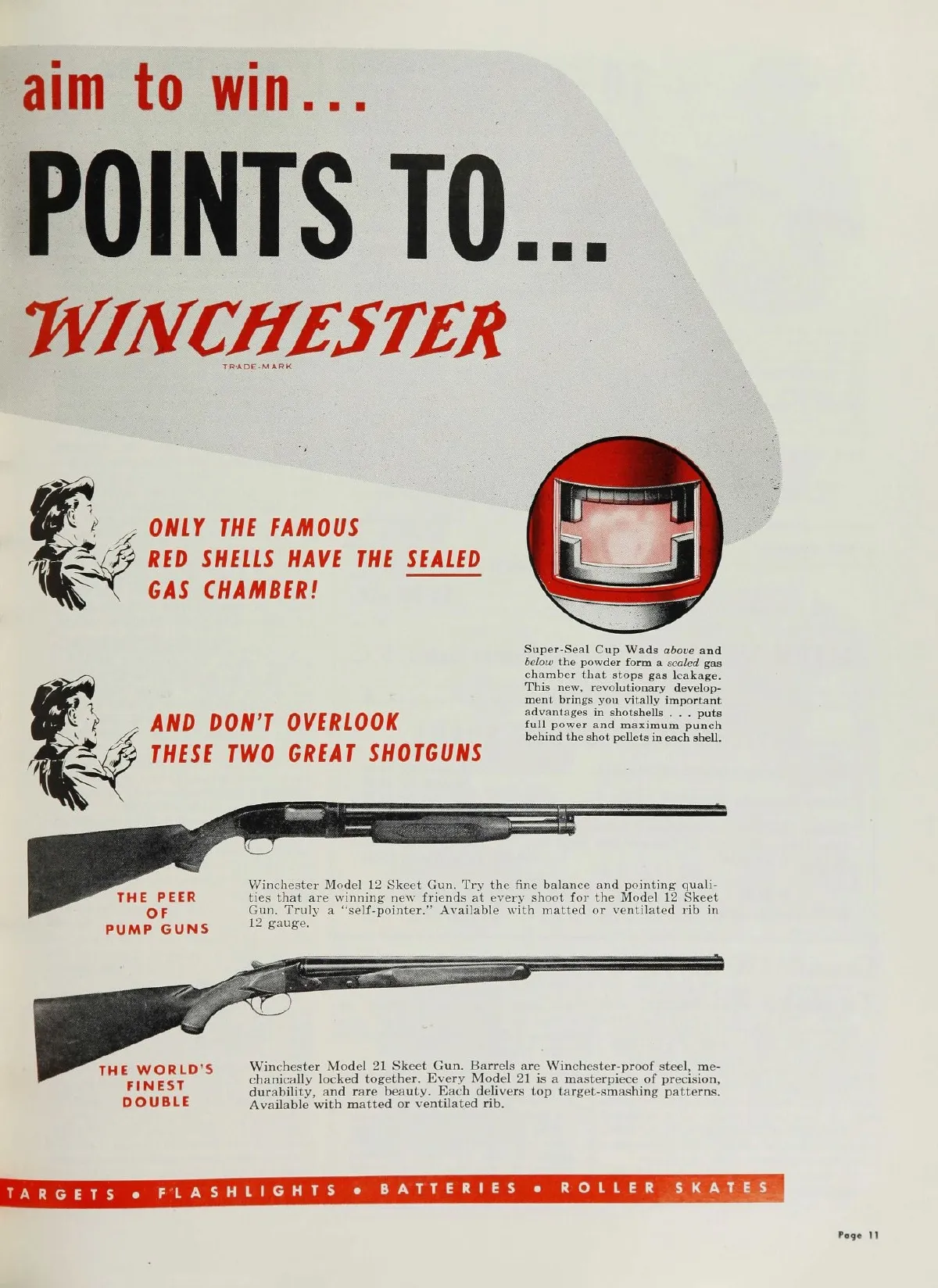 aim to win...

POINTS TO...

WINCHESTER
TRADE-MARK

ONLY THE FAMOUS
RED SHELLS HAVE THE SEALED
GAS CHAMBER!

Super-Seal Cup Wads above and below the powder form a sealed gas chamber that stops gas leakage. This new, revolutionary development brings you vitally important advantages in shotshells . . . puts full power and maximum punch behind the shot pellets in each shell.

AND DON'T OVERLOOK
THESE TWO GREAT SHOTGUNS

THE PEER
OF
PUMP GUNS

Winchester Model 12 Skeet Gun. Try the fine balance and pointing qualities that are winning new friends at every shoot for the Model 12 Skeet Gun. Truly a "self-pointer." Available with matted or ventilated rib in 12 gauge.

THE WORLD'S
FINEST
DOUBLE

Winchester Model 21 Skeet Gun. Barrels are Winchester-proof steel, mechanically locked together. Every Model 21 is a masterpiece of precision, durability, and rare beauty. Each delivers top target-smashing patterns. Available with matted or ventilated rib.

TARGETS • FLASHLIGHTS • BATTERIES • ROLLER SKATES

Page 11